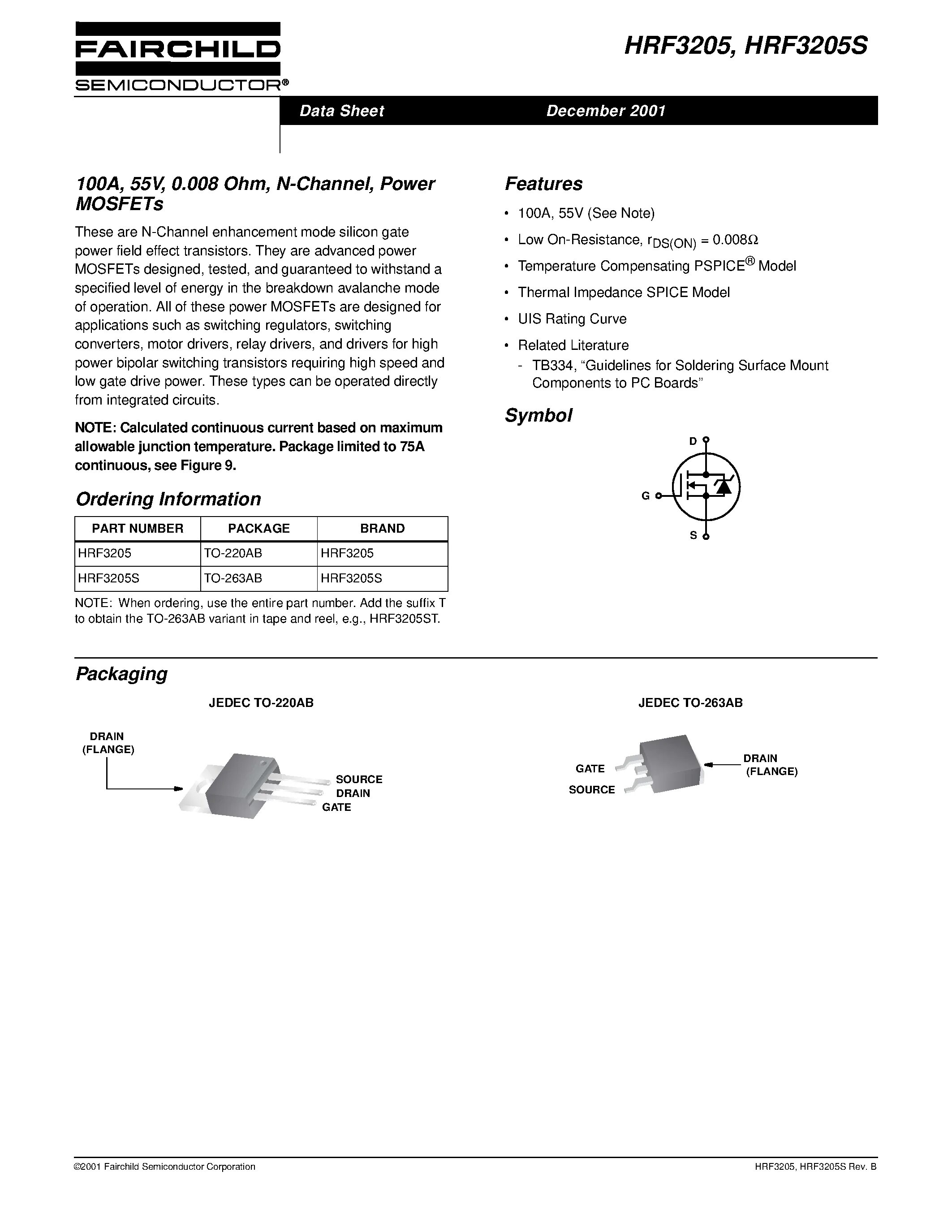 FAIRCHILD
SEMICONDUCTOR®

HRF3205, HRF3205S

Data Sheet December 2001

100A, 55V, 0.008 Ohm, N-Channel, Power MOSFETs

These are N-Channel enhancement mode silicon gate power field effect transistors. They are advanced power MOSFETs designed, tested, and guaranteed to withstand a specified level of energy in the breakdown avalanche mode of operation. All of these power MOSFETs are designed for applications such as switching regulators, switching converters, motor drivers, relay drivers, and drivers for high power bipolar switching transistors requiring high speed and low gate drive power. These types can be operated directly from integrated circuits.

NOTE: Calculated continuous current based on maximum allowable junction temperature. Package limited to 75A continuous, see Figure 9.

Ordering Information

| PART NUMBER | PACKAGE | BRAND |
|---|---|---|
| HRF3205 | TO-220AB | HRF3205 |
| HRF3205S | TO-263AB | HRF3205S |

NOTE: When ordering, use the entire part number. Add the suffix T to obtain the TO-263AB variant in tape and reel, e.g., HRF3205ST.

Features

• 100A, 55V (See Note)
• Low On-Resistance, $r_{DS(ON)} = 0.008\Omega$
• Temperature Compensating PSPICE® Model
• Thermal Impedance SPICE Model
• UIS Rating Curve
• Related Literature
- TB334, “Guidelines for Soldering Surface Mount Components to PC Boards”

Symbol

D
G
S

Packaging

JEDEC TO-220AB

DRAIN (FLANGE)
SOURCE
DRAIN
GATE

JEDEC TO-263AB

GATE
SOURCE
DRAIN (FLANGE)

©2001 Fairchild Semiconductor Corporation HRF3205, HRF3205S Rev. B